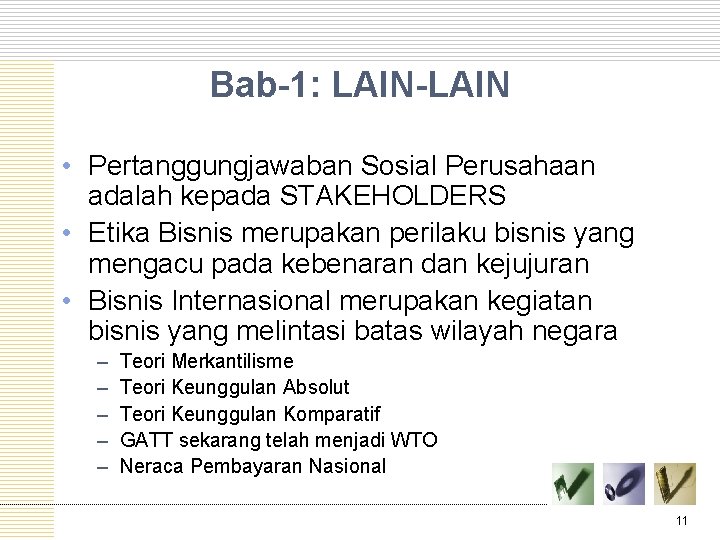 Bab-1: LAIN-LAIN

• Pertanggungjawaban Sosial Perusahaan adalah kepada STAKEHOLDERS
• Etika Bisnis merupakan perilaku bisnis yang mengacu pada kebenaran dan kejujuran
• Bisnis Internasional merupakan kegiatan bisnis yang melintasi batas wilayah negara
– Teori Merkantilisme
– Teori Keunggulan Absolut
– Teori Keunggulan Komparatif
– GATT sekarang telah menjadi WTO
– Neraca Pembayaran Nasional

11